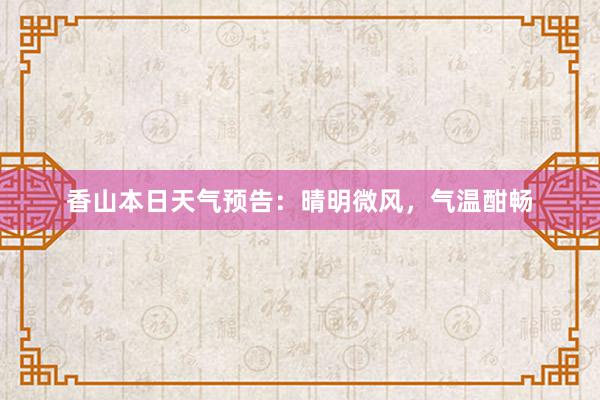 香山本日天气预告：晴明微风，气温酣畅